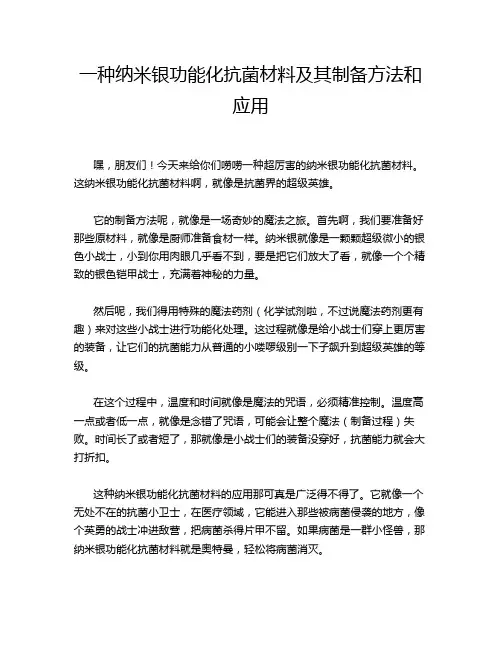 一种纳米银功能化抗菌材料及其制备方法和应用

嘿，朋友们！今天来给你们唠唠一种超厉害的纳米银功能化抗菌材料。这纳米银功能化抗菌材料啊，就像是抗菌界的超级英雄。

它的制备方法呢，就像是一场奇妙的魔法之旅。首先啊，我们要准备好那些原材料，就像是厨师准备食材一样。纳米银就像是一颗颗超级微小的银色小战士，小到你用肉眼几乎看不到，要是把它们放大了看，就像一个个精致的银色铠甲战士，充满着神秘的力量。

然后呢，我们得用特殊的魔法药剂（化学试剂啦，不过说魔法药剂更有趣）来对这些小战士进行功能化处理。这过程就像是给小战士们穿上更厉害的装备，让它们的抗菌能力从普通的小喽啰级别一下子飙升到超级英雄的等级。

在这个过程中，温度和时间就像是魔法的咒语，必须精准控制。温度高一点或者低一点，就像是念错了咒语，可能会让整个魔法（制备过程）失败。时间长了或者短了，那就像是小战士们的装备没穿好，抗菌能力就会大打折扣。

这种纳米银功能化抗菌材料的应用那可真是广泛得不得了。它就像一个无处不在的抗菌小卫士，在医疗领域，它能进入那些被病菌侵袭的地方，像个英勇的战士冲进敌营，把病菌杀得片甲不留。如果病菌是一群小怪兽，那纳米银功能化抗菌材料就是奥特曼，轻松将病菌消灭。